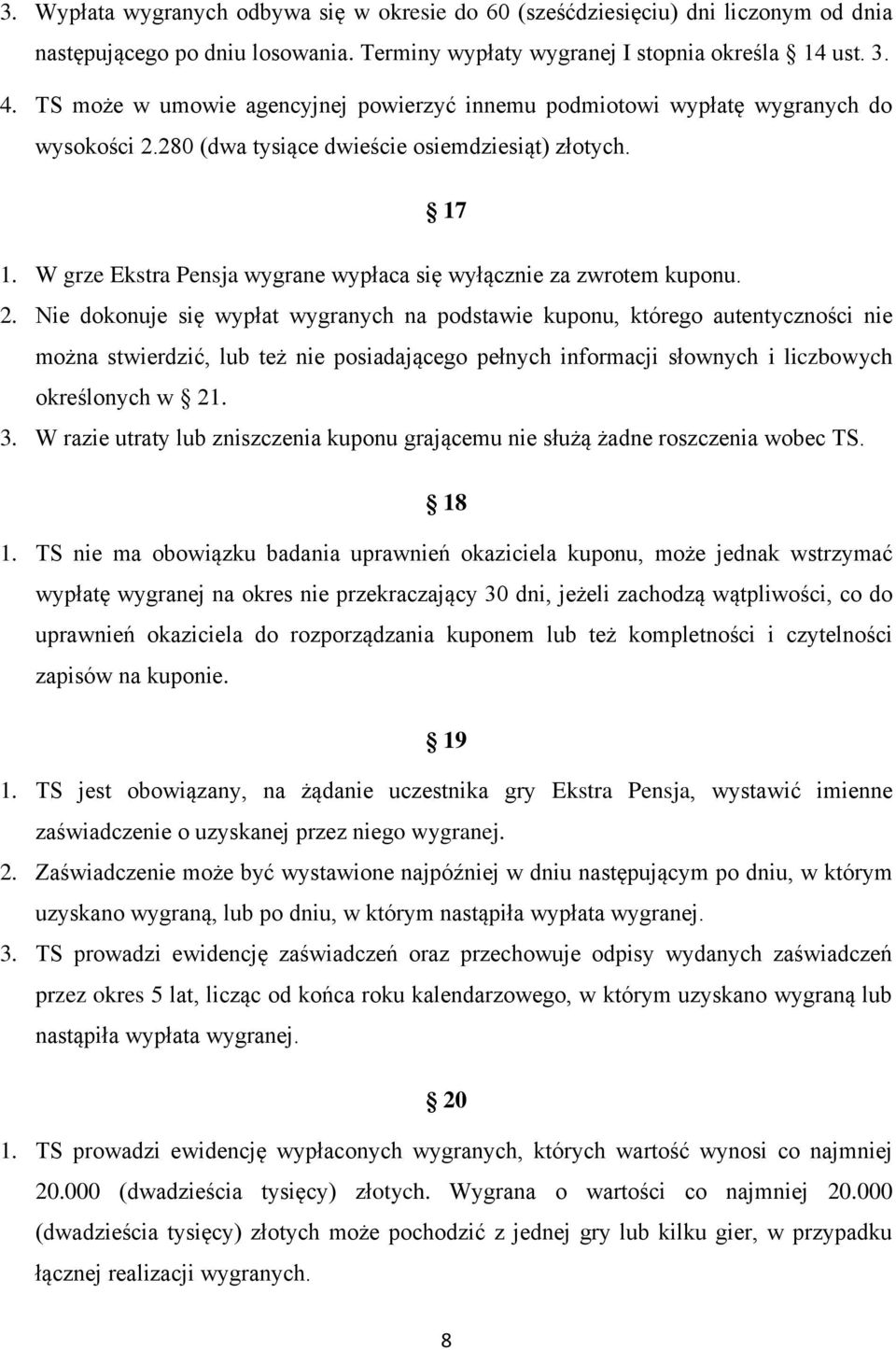 3. Wypłata wygranych odbywa się w okresie do 60 (sześćdziesięciu) dni liczonym od dnia następującego po dniu losowania. Terminy wypłaty wygranej I stopnia określa 14 ust. 3.

4. TS może w umowie agencyjnej powierzyć innemu podmiotowi wypłatę wygranych do wysokości 2.280 (dwa tysiące dwieście osiemdziesiąt) złotych.

17

1. W grze Ekstra Pensja wygrane wypłaca się wyłącznie za zwrotem kuponu.

2. Nie dokonuje się wypłat wygranych na podstawie kuponu, którego autentyczności nie można stwierdzić, lub też nie posiadającego pełnych informacji słownych i liczbowych określonych w 21.

3. W razie utraty lub zniszczenia kuponu grającemu nie służą żadne roszczenia wobec TS.

18

1. TS nie ma obowiązku badania uprawnień okaziciela kuponu, może jednak wstrzymać wypłatę wygranej na okres nie przekraczający 30 dni, jeżeli zachodzą wątpliwości, co do uprawnień okaziciela do rozporządzania kuponem lub też kompletności i czytelności zapisów na kuponie.

19

1. TS jest obowiązany, na żądanie uczestnika gry Ekstra Pensja, wystawić imienne zaświadczenie o uzyskanej przez niego wygranej.

2. Zaświadczenie może być wystawione najpóźniej w dniu następującym po dniu, w którym uzyskano wygraną, lub po dniu, w którym nastąpiła wypłata wygranej.

3. TS prowadzi ewidencję zaświadczeń oraz przechowuje odpisy wydanych zaświadczeń przez okres 5 lat, licząc od końca roku kalendarzowego, w którym uzyskano wygraną lub nastąpiła wypłata wygranej.

20

1. TS prowadzi ewidencję wypłaconych wygranych, których wartość wynosi co najmniej 20.000 (dwadzieścia tysięcy) złotych. Wygrana o wartości co najmniej 20.000 (dwadzieścia tysięcy) złotych może pochodzić z jednej gry lub kilku gier, w przypadku łącznej realizacji wygranych.

8